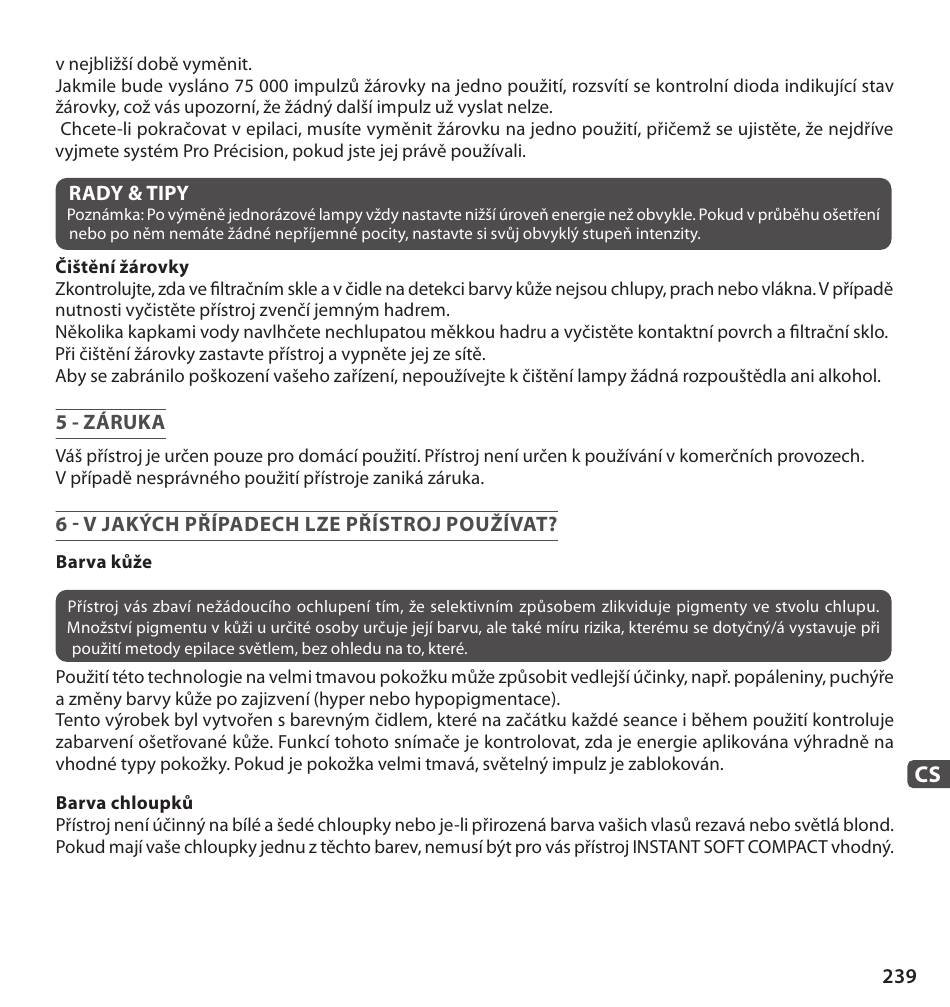 v nejbližší době vyměnit.
Jakmile bude vysláno 75 000 impulzů žárovky na jedno použití, rozsvítí se kontrolní dioda indikující stav žárovky, což vás upozorní, že žádný další impulz už vyslat nelze.
Chcete-li pokračovat v epilaci, musíte vyměnit žárovku na jedno použití, přičemž se ujistěte, že nejdříve vyjmete systém Pro Précision, pokud jste jej právě používali.

RADY & TIPY
Poznámka: Po výměně jednorázové lampy vždy nastavte nižší úroveň energie než obvykle. Pokud v průběhu ošetření nebo po něm nemáte žádné nepříjemné pocity, nastavte si svůj obvyklý stupeň intenzity.

Čištění žárovky
Zkontrolujte, zda ve filtračním skle a v čidle na detekci barvy kůže nejsou chlupy, prach nebo vlákna. V případě nutnosti vyčistěte přístroj zvenčí jemným hadrem.
Několika kapkami vody navlhčete nechlupatou měkkou hadru a vyčistěte kontaktní povrch a filtrační sklo.
Při čištění žárovky zastavte přístroj a vypněte jej ze sítě.
Aby se zabránilo poškození vašeho zařízení, nepoužívejte k čištění lampy žádná rozpouštědla ani alkohol.

5 - ZÁRUKA
Váš přístroj je určen pouze pro domácí použití. Přístroj není určen k používání v komerčních provozech.
V případě nesprávného použití přístroje zaniká záruka.

6 - V JAKÝCH PŘÍPADECH LZE PŘÍSTROJ POUŽÍVAT?
Barva kůže

Přístroj vás zbaví nežádoucího ochlupení tím, že selektivním způsobem zlikviduje pigmenty ve stvolu chlupu. Množství pigmentu v kůži u určité osoby určuje její barvu, ale také míru rizika, kterému se dotyčný/á vystavuje při použití metody epilace světlem, bez ohledu na to, které.

Použití této technologie na velmi tmavou pokožku může způsobit vedlejší účinky, např. popáleniny, puchýře a změny barvy kůže po zajizvení (hyper nebo hypopigmentace).
Tento výrobek byl vytvořen s barevným čidlem, které na začátku každé seance i během použití kontroluje zabarvení ošetřované kůže. Funkcí tohoto snímače je kontrolovat, zda je energie aplikována výhradně na vhodné typy pokožky. Pokud je pokožka velmi tmavá, světelný impulz je zablokován.

Barva chloupků
Přístroj není účinný na bílé a šedé chloupky nebo je-li přirozená barva vašich vlasů rezavá nebo světlá blond. Pokud mají vaše chloupky jednu z těchto barev, nemusí být pro vás přístroj INSTANT SOFT COMPACT vhodný.

CS

239